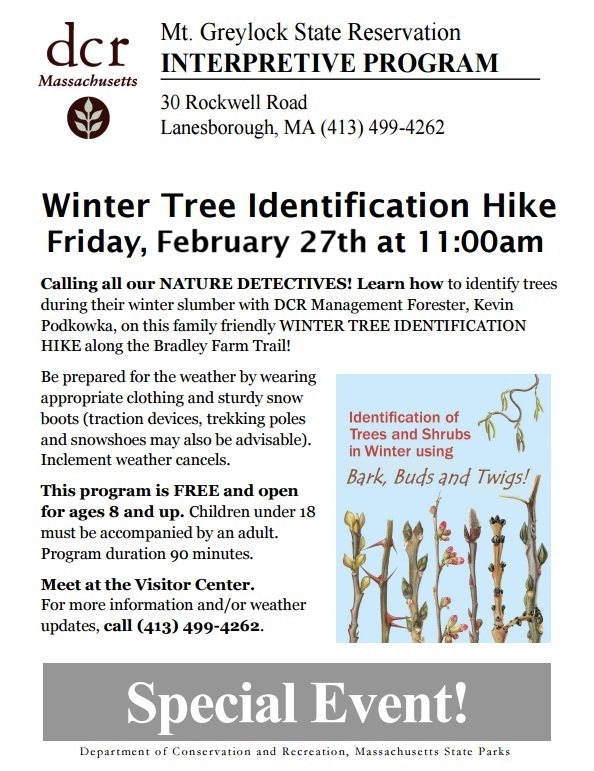 dcr
Massachusetts

Mt. Greylock State Reservation
INTERPRETIVE PROGRAM

30 Rockwell Road
Lanesborough, MA (413) 499-4262

Winter Tree Identification Hike
Friday, February 27th at 11:00am

Calling all our NATURE DETECTIVES! Learn how to identify trees during their winter slumber with DCR Management Forester, Kevin Podkowka, on this family friendly WINTER TREE IDENTIFICATION HIKE along the Bradley Farm Trail!

Be prepared for the weather by wearing appropriate clothing and sturdy snow boots (traction devices, trekking poles and snowshoes may also be advisable). Inclement weather cancels.

This program is FREE and open for ages 8 and up. Children under 18 must be accompanied by an adult. Program duration 90 minutes.

Meet at the Visitor Center.
For more information and/or weather updates, call (413) 499-4262.

Identification of Trees and Shrubs in Winter using
Bark, Buds and Twigs!

Special Event!

Department of Conservation and Recreation, Massachusetts State Parks